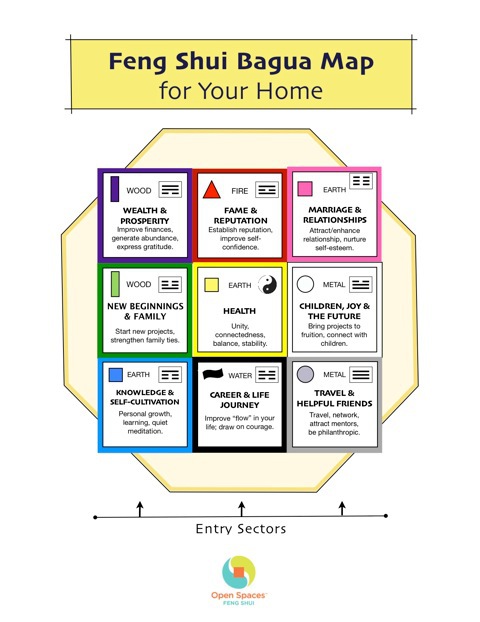 Feng Shui Bagua Map
for Your Home

WOOD
WEALTH & PROSPERITY
Improve finances, generate abundance, express gratitude.

FIRE
FAME & REPUTATION
Establish reputation, improve self-confidence.

EARTH
MARRIAGE & RELATIONSHIPS
Attract/enhance relationship, nurture self-esteem.

WOOD
NEW BEGINNINGS & FAMILY
Start new projects, strengthen family ties.

EARTH
HEALTH
Unity, connectedness, balance, stability.

METAL
CHILDREN, JOY & THE FUTURE
Bring projects to fruition, connect with children.

EARTH
KNOWLEDGE & SELF-CULTIVATION
Personal growth, learning, quiet meditation.

WATER
CAREER & LIFE JOURNEY
Improve "flow" in your life; draw on courage.

METAL
TRAVEL & HELPFUL FRIENDS
Travel, network, attract mentors, be philanthropic.

Entry Sectors

Open Spaces™
FENG SHUI